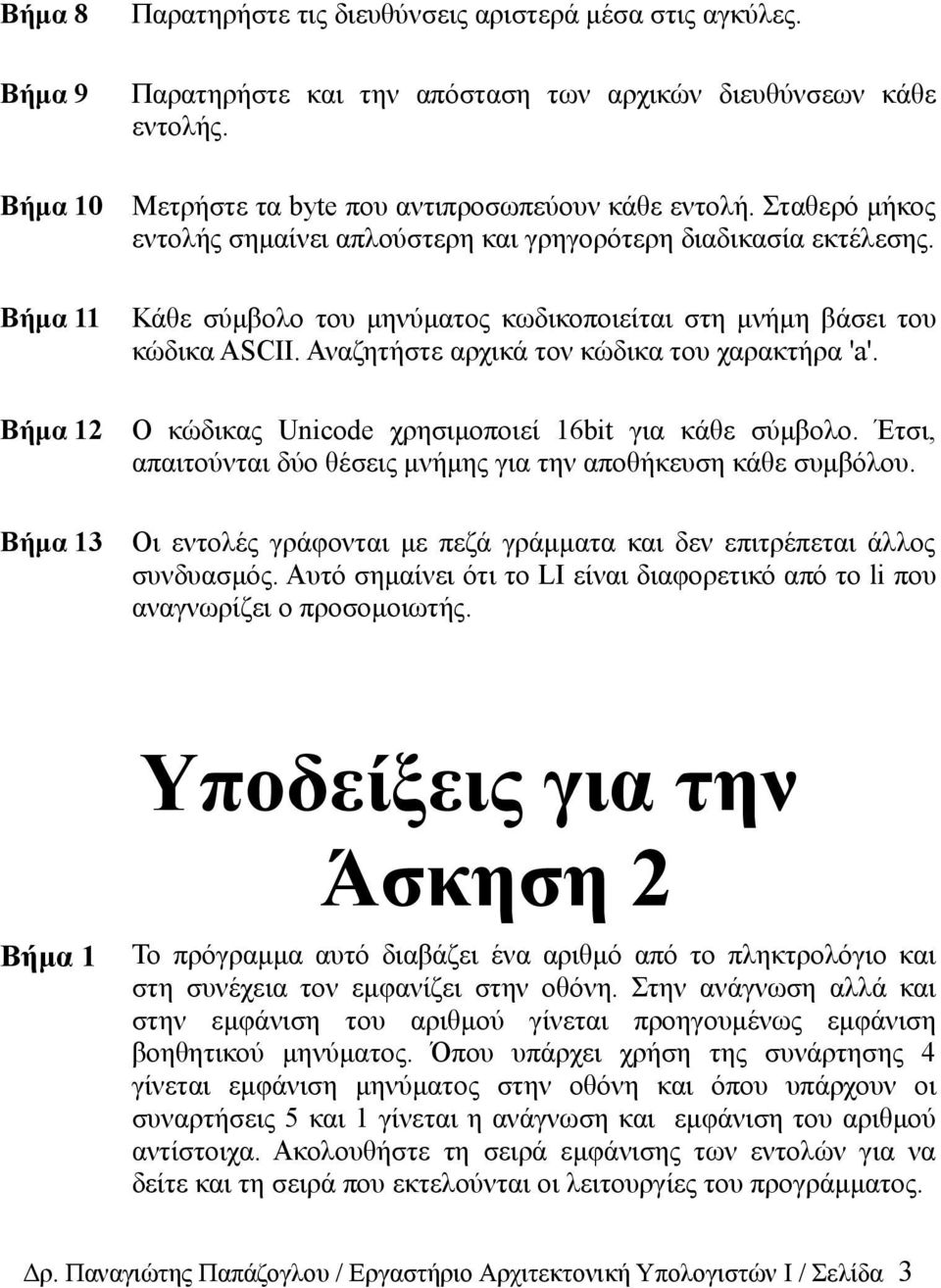 Βήμα 8 Παρατηρήστε τις διευθύνσεις αριστερά μέσα στις αγκύλες.

Βήμα 9 Παρατηρήστε και την απόσταση των αρχικών διευθύνσεων κάθε εντολής.

Βήμα 10 Μετρήστε τα byte που αντιπροσωπεύουν κάθε εντολή. Σταθερό μήκος εντολής σημαίνει απλούστερη και γρηγορότερη διαδικασία εκτέλεσης.

Βήμα 11 Κάθε σύμβολο του μηνύματος κωδικοποιείται στη μνήμη βάσει του κώδικα ASCII. Αναζητήστε αρχικά τον κώδικα του χαρακτήρα 'a'.

Βήμα 12 Ο κώδικας Unicode χρησιμοποιεί 16bit για κάθε σύμβολο. Έτσι, απαιτούνται δύο θέσεις μνήμης για την αποθήκευση κάθε συμβόλου.

Βήμα 13 Οι εντολές γράφονται με πεζά γράμματα και δεν επιτρέπεται άλλος συνδυασμός. Αυτό σημαίνει ότι το LI είναι διαφορετικό από το li που αναγνωρίζει ο προσομοιωτής.

Υποδείξεις για την Άσκηση 2

Βήμα 1 Το πρόγραμμα αυτό διαβάζει ένα αριθμό από το πληκτρολόγιο και στη συνέχεια τον εμφανίζει στην οθόνη. Στην ανάγνωση αλλά και στην εμφάνιση του αριθμού γίνεται προηγουμένως εμφάνιση βοηθητικού μηνύματος. Όπου υπάρχει χρήση της συνάρτησης 4 γίνεται εμφάνιση μηνύματος στην οθόνη και όπου υπάρχουν οι συναρτήσεις 5 και 1 γίνεται η ανάγνωση και εμφάνιση του αριθμού αντίστοιχα. Ακολουθήστε τη σειρά εμφάνισης των εντολών για να δείτε και τη σειρά που εκτελούνται οι λειτουργίες του προγράμματος.

Δρ. Παναγιώτης Παπάζογλου / Εργαστήριο Αρχιτεκτονική Υπολογιστών Ι / Σελίδα 3